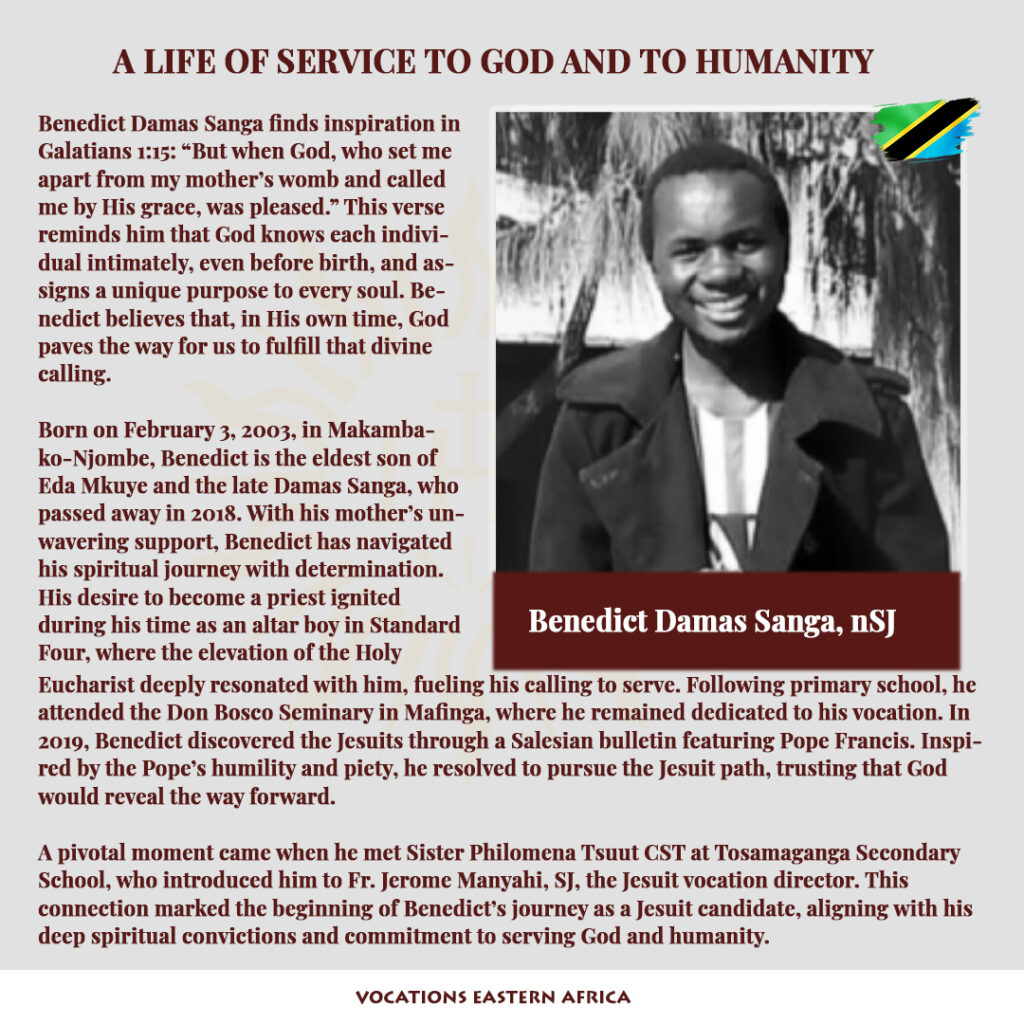 A LIFE OF SERVICE TO GOD AND TO HUMANITY

Benedict Damas Sanga finds inspiration in Galatians 1:15: "But when God, who set me apart from my mother's womb and called me by His grace, was pleased." This verse reminds him that God knows each individual intimately, even before birth, and assigns a unique purpose to every soul. Benedict believes that, in His own time, God paves the way for us to fulfill that divine calling.

Born on February 3, 2003, in Makambako-Njombe, Benedict is the eldest son of Eda Mkuye and the late Damas Sanga, who passed away in 2018. With his mother's unwavering support, Benedict has navigated his spiritual journey with determination. His desire to become a priest ignited during his time as an altar boy in Standard Four, where the elevation of the Holy Eucharist deeply resonated with him, fueling his calling to serve. Following primary school, he attended the Don Bosco Seminary in Mafinga, where he remained dedicated to his vocation. In 2019, Benedict discovered the Jesuits through a Salesian bulletin featuring Pope Francis. Inspired by the Pope's humility and piety, he resolved to pursue the Jesuit path, trusting that God would reveal the way forward.

Benedict Damas Sanga, nSJ

A pivotal moment came when he met Sister Philomena Tsuut CST at Tosamaganga Secondary School, who introduced him to Fr. Jerome Manyahi, SJ, the Jesuit vocation director. This connection marked the beginning of Benedict's journey as a Jesuit candidate, aligning with his deep spiritual convictions and commitment to serving God and humanity.

VOCATIONS EASTERN AFRICA